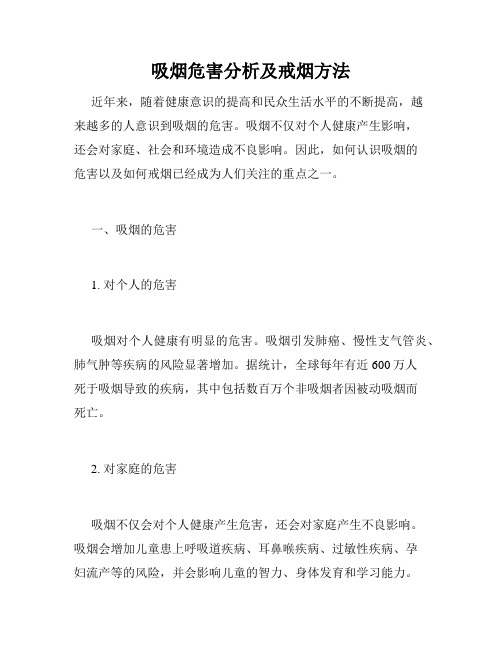 吸烟危害分析及戒烟方法

近年来，随着健康意识的提高和民众生活水平的不断提高，越来越多的人意识到吸烟的危害。吸烟不仅对个人健康产生影响，还会对家庭、社会和环境造成不良影响。因此，如何认识吸烟的危害以及如何戒烟已经成为人们关注的重点之一。

一、吸烟的危害

1. 对个人的危害

吸烟对个人健康有明显的危害。吸烟引发肺癌、慢性支气管炎、肺气肿等疾病的风险显著增加。据统计，全球每年有近 600 万人死于吸烟导致的疾病，其中包括数百万个非吸烟者因被动吸烟而死亡。

2. 对家庭的危害

吸烟不仅会对个人健康产生危害，还会对家庭产生不良影响。吸烟会增加儿童患上呼吸道疾病、耳鼻喉疾病、过敏性疾病、孕妇流产等的风险，并会影响儿童的智力、身体发育和学习能力。